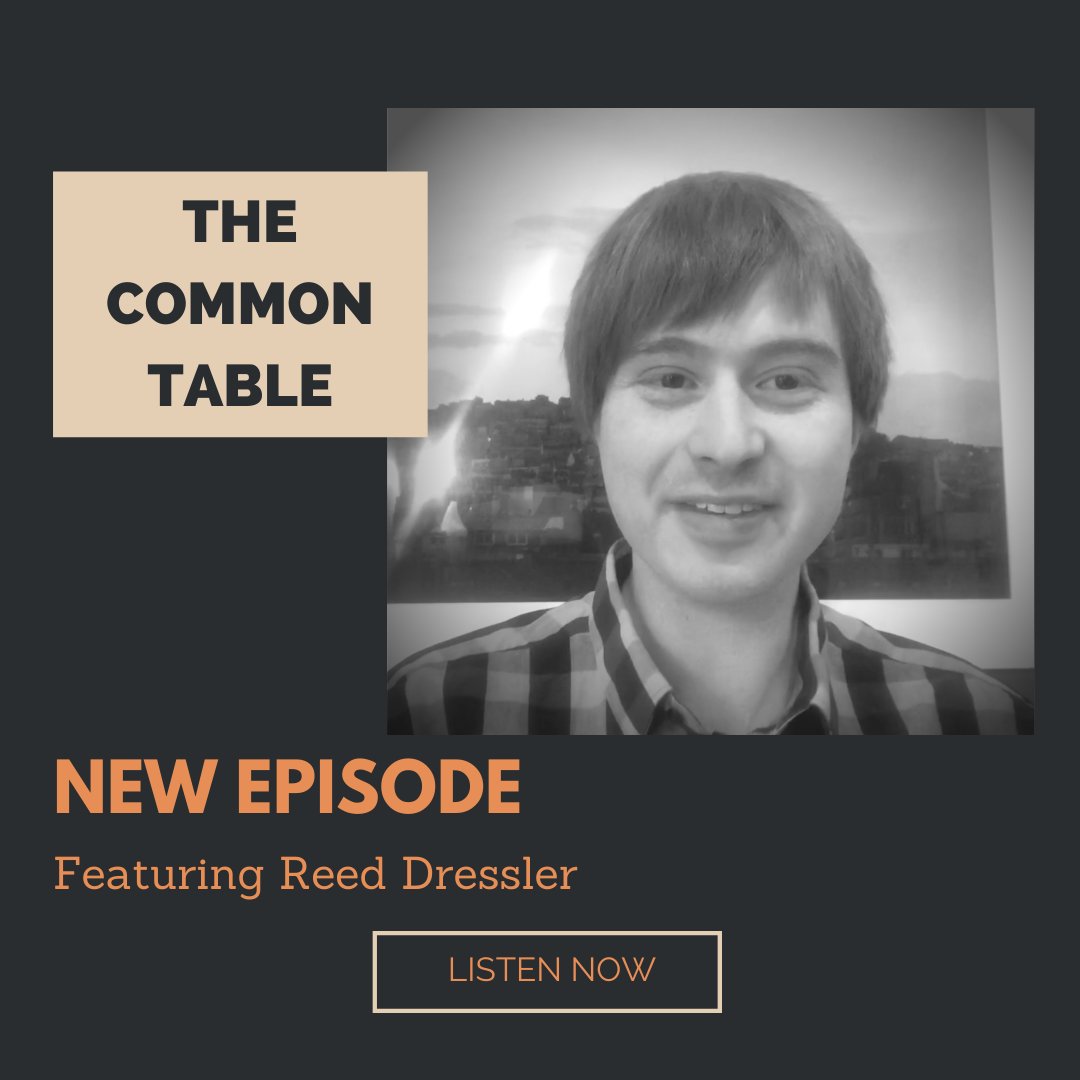 THE COMMON TABLE

NEW EPISODE

Featuring Reed Dressler

LISTEN NOW